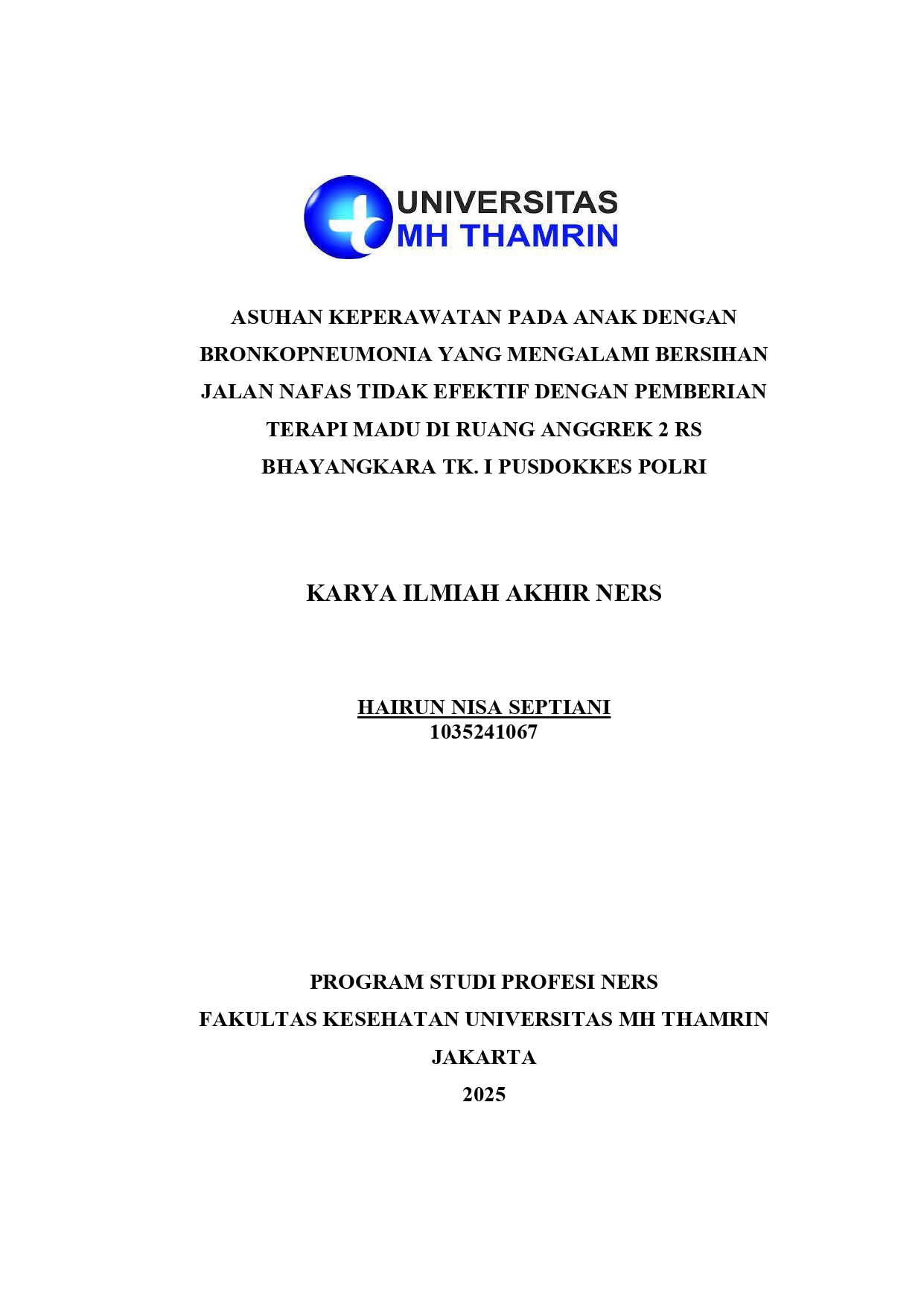 UNIVERSITAS
MH THAMRIN

ASUHAN KEPERAWATAN PADA ANAK DENGAN BRONKOPNEUMONIA YANG MENGALAMI BERSIHAN JALAN NAFAS TIDAK EFEKTIF DENGAN PEMBERIAN TERAPI MADU DI RUANG ANGGREK 2 RS BHAYANGKARA TK. I PUSDOKKES POLRI

KARYA ILMIAH AKHIR NERS

HAIRUN NISA SEPTIANI
1035241067

PROGRAM STUDI PROFESI NERS
FAKULTAS KESEHATAN UNIVERSITAS MH THAMRIN
JAKARTA
2025